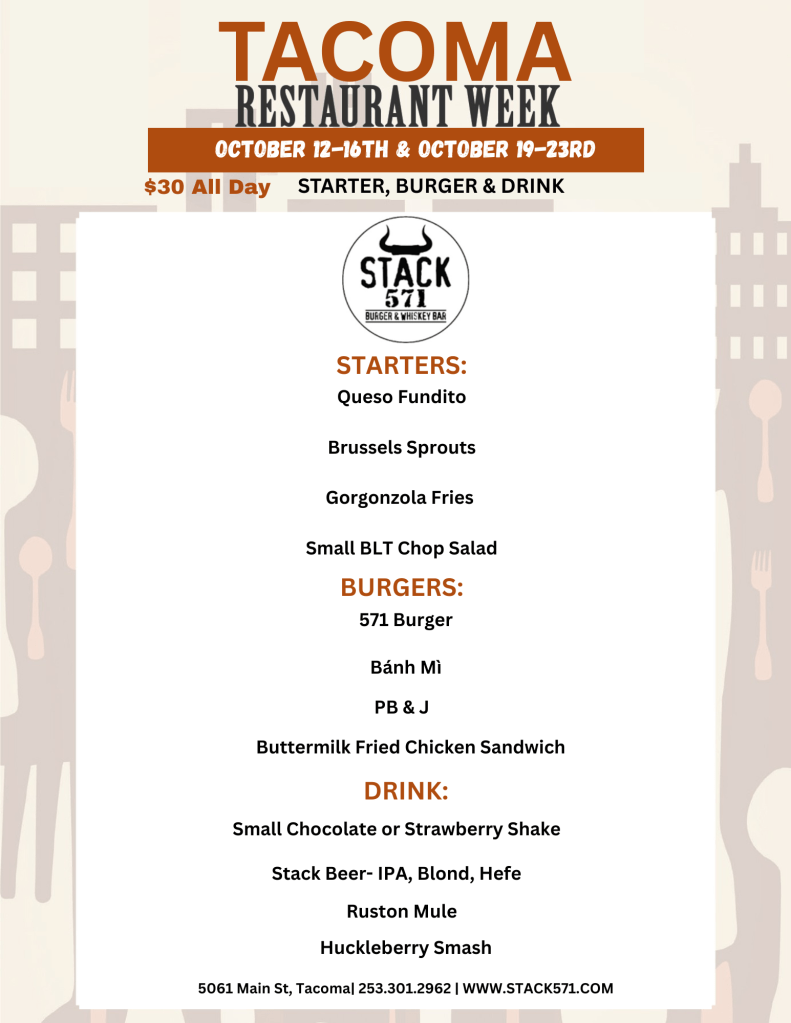 TACOMA
RESTAURANT WEEK
OCTOBER 12-16TH & OCTOBER 19-23RD
$30 All Day STARTER, BURGER & DRINK

STACK
571
BURGER & WHISKEY BAR

STARTERS:
Queso Fundito

Brussels Sprouts

Gorgonzola Fries

Small BLT Chop Salad

BURGERS:
571 Burger

Bánh Mì

PB & J

Buttermilk Fried Chicken Sandwich

DRINK:
Small Chocolate or Strawberry Shake

Stack Beer- IPA, Blond, Hefe

Ruston Mule

Huckleberry Smash

5061 Main St, Tacoma| 253.301.2962 | WWW.STACK571.COM